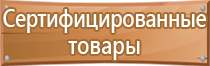 Сертифицированные товары